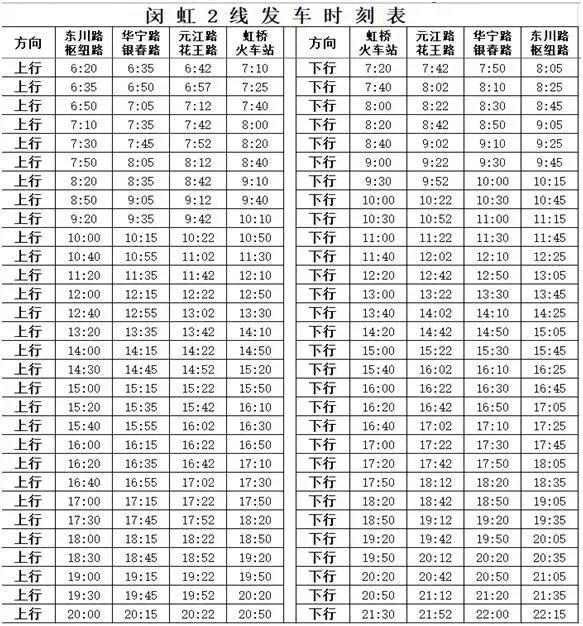 闵虹2线发车时刻表

| 方向 | 东川路枢纽路 | 华宁路银春路 | 元江路花王路 | 虹桥火车站 |
|---|---|---|---|---|
| 上行 | 6:20 | 6:35 | 6:42 | 7:10 |
| 上行 | 6:35 | 6:50 | 6:57 | 7:25 |
| 上行 | 6:50 | 7:05 | 7:12 | 7:40 |
| 上行 | 7:10 | 7:35 | 7:42 | 8:00 |
| 上行 | 7:30 | 7:45 | 7:52 | 8:20 |
| 上行 | 7:50 | 8:05 | 8:12 | 8:40 |
| 上行 | 8:20 | 8:35 | 8:42 | 9:10 |
| 上行 | 8:50 | 9:05 | 9:12 | 9:40 |
| 上行 | 9:20 | 9:35 | 9:42 | 10:10 |
| 上行 | 10:00 | 10:15 | 10:22 | 10:50 |
| 上行 | 10:40 | 10:55 | 11:02 | 11:30 |
| 上行 | 11:20 | 11:35 | 11:42 | 12:10 |
| 上行 | 12:00 | 12:15 | 12:22 | 12:50 |
| 上行 | 12:40 | 12:55 | 13:02 | 13:30 |
| 上行 | 13:20 | 13:35 | 13:42 | 14:10 |
| 上行 | 14:00 | 14:15 | 14:22 | 14:50 |
| 上行 | 14:30 | 14:45 | 14:52 | 15:20 |
| 上行 | 15:00 | 15:15 | 15:22 | 15:50 |
| 上行 | 15:20 | 15:35 | 15:42 | 16:10 |
| 上行 | 15:40 | 15:55 | 16:02 | 16:30 |
| 上行 | 16:00 | 16:15 | 16:22 | 16:50 |
| 上行 | 16:20 | 16:35 | 16:42 | 17:10 |
| 上行 | 16:40 | 16:55 | 17:02 | 17:30 |
| 上行 | 17:00 | 17:15 | 17:22 | 17:50 |
| 上行 | 17:30 | 17:45 | 17:52 | 18:20 |
| 上行 | 18:00 | 18:15 | 18:22 | 18:50 |
| 上行 | 18:30 | 18:45 | 18:52 | 19:20 |
| 上行 | 19:00 | 19:15 | 19:22 | 19:50 |
| 上行 | 19:30 | 19:45 | 19:52 | 20:20 |
| 上行 | 20:00 | 20:15 | 20:22 | 20:50 |

| 方向 | 虹桥火车站 | 元江路花王路 | 华宁路银春路 | 东川路枢纽路 |
|---|---|---|---|---|
| 下行 | 7:20 | 7:42 | 7:50 | 8:05 |
| 下行 | 7:40 | 8:02 | 8:10 | 8:25 |
| 下行 | 8:00 | 8:22 | 8:30 | 8:45 |
| 下行 | 8:20 | 8:42 | 8:50 | 9:05 |
| 下行 | 8:40 | 9:02 | 9:10 | 9:25 |
| 下行 | 9:00 | 9:22 | 9:30 | 9:45 |
| 下行 | 9:30 | 9:52 | 10:00 | 10:15 |
| 下行 | 10:00 | 10:22 | 10:30 | 10:45 |
| 下行 | 10:30 | 10:52 | 11:00 | 11:15 |
| 下行 | 11:00 | 11:22 | 11:30 | 11:45 |
| 下行 | 11:40 | 12:02 | 12:10 | 12:25 |
| 下行 | 12:20 | 12:42 | 12:50 | 13:05 |
| 下行 | 13:00 | 13:22 | 13:30 | 13:45 |
| 下行 | 13:40 | 14:02 | 14:10 | 14:25 |
| 下行 | 14:20 | 14:42 | 14:50 | 15:05 |
| 下行 | 15:00 | 15:22 | 15:30 | 15:45 |
| 下行 | 15:40 | 16:02 | 16:10 | 16:25 |
| 下行 | 16:00 | 16:22 | 16:30 | 16:45 |
| 下行 | 16:20 | 16:42 | 16:50 | 17:05 |
| 下行 | 16:40 | 17:02 | 17:10 | 17:25 |
| 下行 | 17:00 | 17:22 | 17:30 | 17:45 |
| 下行 | 17:20 | 17:42 | 17:50 | 18:05 |
| 下行 | 17:50 | 18:12 | 18:20 | 18:35 |
| 下行 | 18:20 | 18:42 | 18:50 | 19:05 |
| 下行 | 18:50 | 19:12 | 19:20 | 19:35 |
| 下行 | 19:20 | 19:42 | 19:50 | 20:05 |
| 下行 | 19:50 | 20:12 | 20:20 | 20:35 |
| 下行 | 20:20 | 20:42 | 20:50 | 21:05 |
| 下行 | 20:50 | 21:12 | 21:20 | 21:35 |
| 下行 | 21:30 | 21:52 | 22:00 | 22:15 |